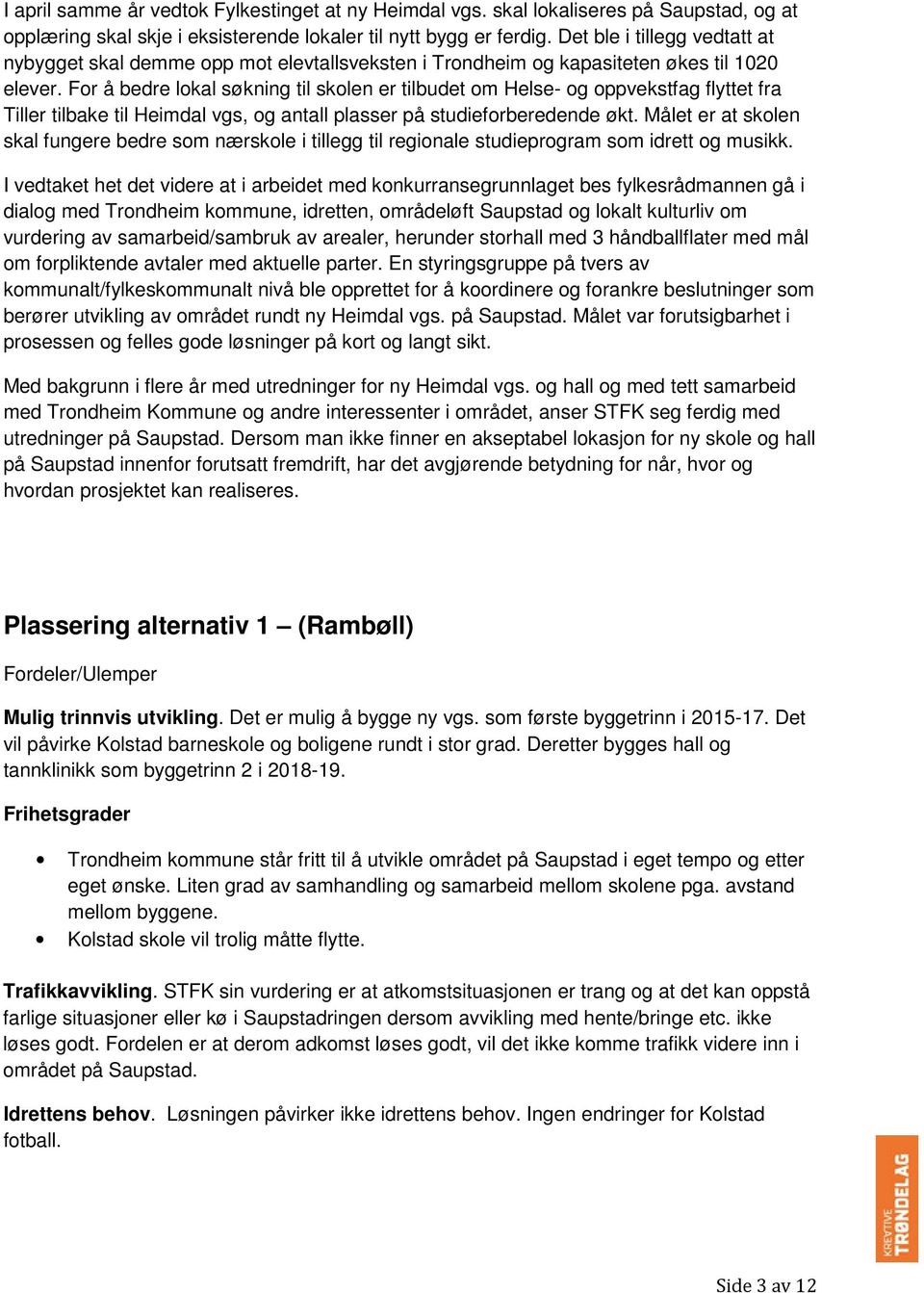 I april samme år vedtok Fylkestinget at ny Heimdal vgs. skal lokaliseres på Saupstad, og at opplæring skal skje i eksisterende lokaler til nytt bygg er ferdig. Det ble i tillegg vedtatt at nybygget skal demme opp mot elevtallsveksten i Trondheim og kapasiteten økes til 1020 elever. For å bedre lokal søkning til skolen er tilbudet om Helse- og oppvekstfag flyttet fra Tiller tilbake til Heimdal vgs, og antall plasser på studieforberedende økt. Målet er at skolen skal fungere bedre som nærskole i tillegg til regionale studieprogram som idrett og musikk.

I vedtaket het det videre at i arbeidet med konkurransegrunnlaget bes fylkesrådmannen gå i dialog med Trondheim kommune, idretten, områdeløft Saupstad og lokalt kulturliv om vurdering av samarbeid/sambruk av arealer, herunder storhall med 3 håndballflater med mål om forpliktende avtaler med aktuelle parter. En styringsgruppe på tvers av kommunalt/fylkeskommunalt nivå ble opprettet for å koordinere og forankre beslutninger som berører utvikling av området rundt ny Heimdal vgs. på Saupstad. Målet var forutsigbarhet i prosessen og felles gode løsninger på kort og langt sikt.

Med bakgrunn i flere år med utredninger for ny Heimdal vgs. og hall og med tett samarbeid med Trondheim Kommune og andre interessenter i området, anser STFK seg ferdig med utredninger på Saupstad. Dersom man ikke finner en akseptabel lokasjon for ny skole og hall på Saupstad innenfor forutsatt fremdrift, har det avgjørende betydning for når, hvor og hvordan prosjektet kan realiseres.

Plassering alternativ 1 – (Rambøll)

Fordeler/Ulemper

Mulig trinnvis utvikling. Det er mulig å bygge ny vgs. som første byggetrinn i 2015-17. Det vil påvirke Kolstad barneskole og boligene rundt i stor grad. Deretter bygges hall og tannklinikk som byggetrinn 2 i 2018-19.

Frihetsgrader

• Trondheim kommune står fritt til å utvikle området på Saupstad i eget tempo og etter eget ønske. Liten grad av samhandling og samarbeid mellom skolene pga. avstand mellom byggene.
• Kolstad skole vil trolig måtte flytte.

Trafikkavvikling. STFK sin vurdering er at atkomstsituasjonen er trang og at det kan oppstå farlige situasjoner eller kø i Saupstadringen dersom avvikling med hente/bringe etc. ikke løses godt. Fordelen er at derom adkomst løses godt, vil det ikke komme trafikk videre inn i området på Saupstad.

Idrettens behov. Løsningen påvirker ikke idrettens behov. Ingen endringer for Kolstad fotball.

KREATIVE TRØNDELAG

Side 3 av 12